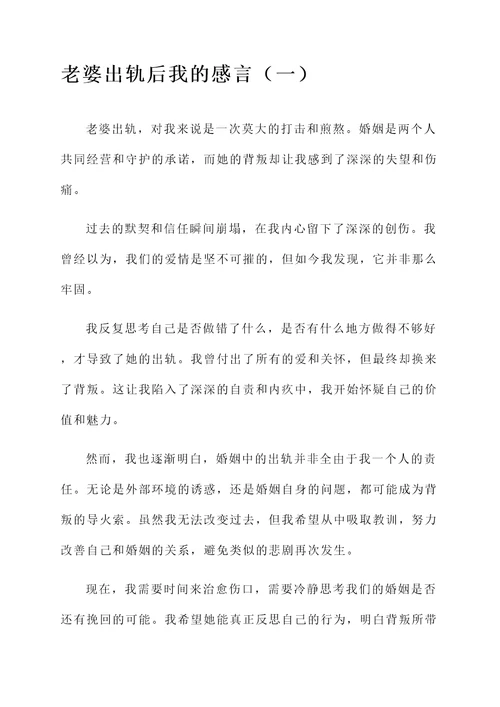 老婆出轨后我的感言（一）

老婆出轨，对我来说是一次莫大的打击和煎熬。婚姻是两个人共同经营和守护的承诺，而她的背叛却让我感到了深深的失望和伤痛。

过去的默契和信任瞬间崩塌，在我内心留下了深深的创伤。我曾经以为，我们的爱情是坚不可摧的，但如今我发现，它并非那么牢固。

我反复思考自己是否做错了什么，是否有什么地方做得不够好，才导致了她的出轨。我曾付出了所有的爱和关怀，但最终却换来了背叛。这让我陷入了深深的自责和内疚中，我开始怀疑自己的价值和魅力。

然而，我也逐渐明白，婚姻中的出轨并非全由于我一个人的责任。无论是外部环境的诱惑，还是婚姻自身的问题，都可能成为背叛的导火索。虽然我无法改变过去，但我希望从中吸取教训，努力改善自己和婚姻的关系，避免类似的悲剧再次发生。

现在，我需要时间来治愈伤口，需要冷静思考我们的婚姻是否还有挽回的可能。我希望她能真正反思自己的行为，明白背叛所带